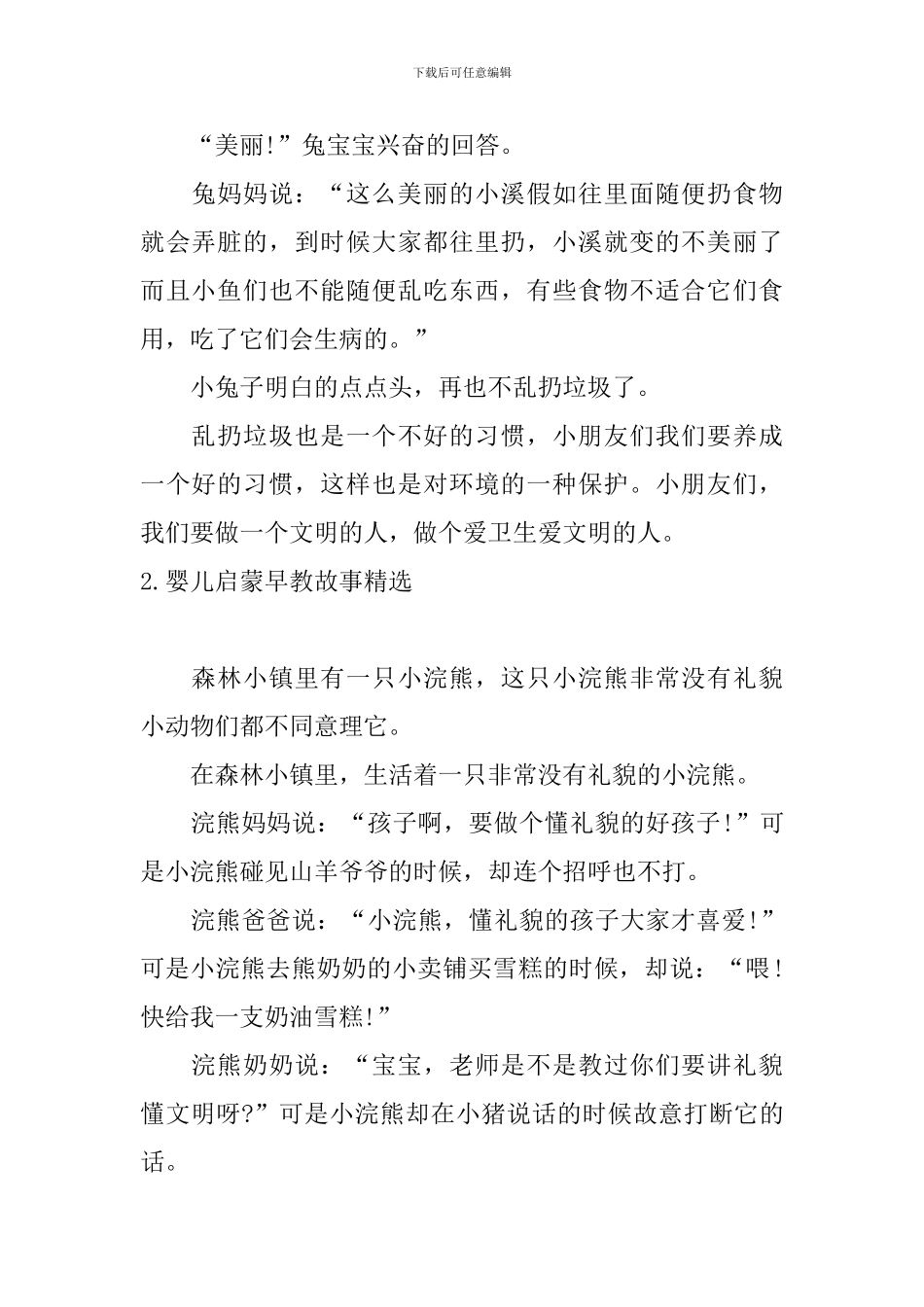 下载后可任意编辑

“美丽!”兔宝宝兴奋的回答。

兔妈妈说：“这么美丽的小溪假如往里面随便扔食物就会弄脏的，到时候大家都往里扔，小溪就变的不美丽了而且小鱼们也不能随便乱吃东西，有些食物不适合它们食用，吃了它们会生病的。”

小兔子明白的点点头，再也不乱扔垃圾了。

乱扔垃圾也是一个不好的习惯，小朋友们我们要养成一个好的习惯，这样也是对环境的一种保护。小朋友们，我们要做一个文明的人，做个爱卫生爱文明的人。

2.婴儿启蒙早教故事精选

森林小镇里有一只小浣熊，这只小浣熊非常没有礼貌小动物们都不同意理它。

在森林小镇里，生活着一只非常没有礼貌的小浣熊。

浣熊妈妈说：“孩子啊，要做个懂礼貌的好孩子!”可是小浣熊碰见山羊爷爷的时候，却连个招呼也不打。

浣熊爸爸说：“小浣熊，懂礼貌的孩子大家才喜爱!”可是小浣熊去熊奶奶的小卖铺买雪糕的时候，却说：“喂!快给我一支奶油雪糕!”

浣熊奶奶说：“宝宝，老师是不是教过你们要讲礼貌懂文明呀?”可是小浣熊却在小猪说话的时候故意打断它的话。